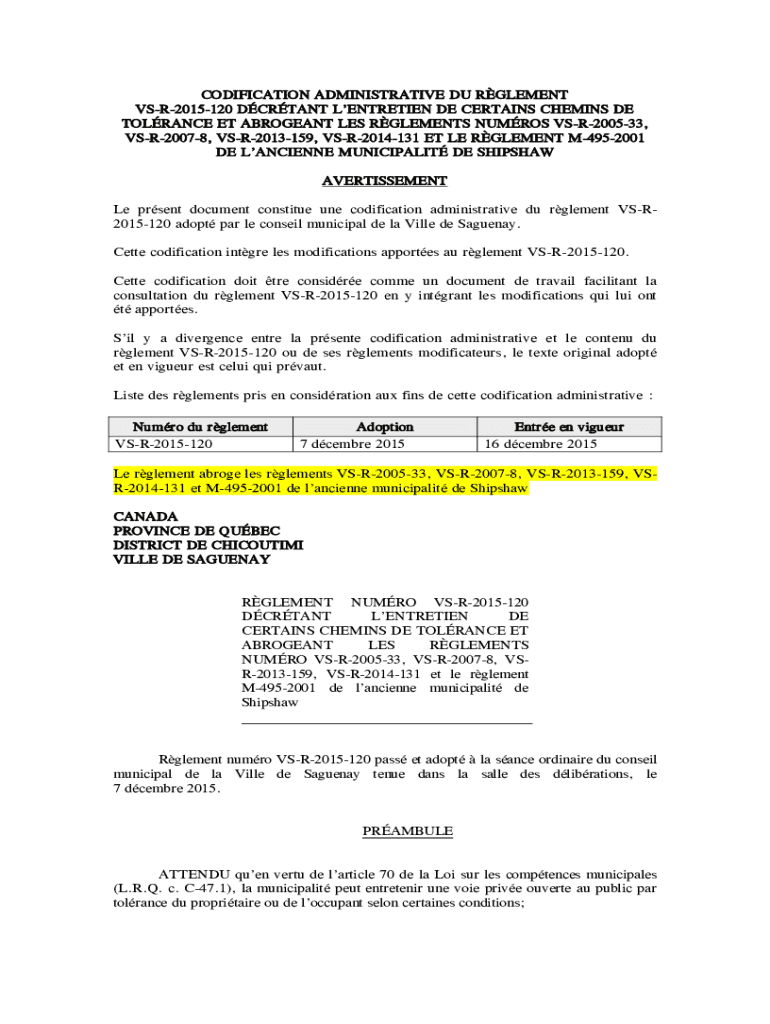 CODIFICATION ADMINISTRATIVE DU RÈGLEMENT VS-R-2015-120 DÉCRÉTANT L'ENTRETIEN DE CERTAINS CHEMINS DE TOLÉRANCE ET ABROGEANT LES RÈGLEMENTS NUMÉROS VS-R-2005-33, VS-R-2007-8, VS-R-2013-159, VS-R-2014-131 ET LE RÈGLEMENT M-495-2001 DE L'ANCIENNE MUNICIPALITÉ DE SHIPSHAW

AVERTISSEMENT

Le présent document constitue une codification administrative du règlement VS-R-2015-120 adopté par le conseil municipal de la Ville de Saguenay.

Cette codification intègre les modifications apportées au règlement VS-R-2015-120.

Cette codification doit être considérée comme un document de travail facilitant la consultation du règlement VS-R-2015-120 en y intégrant les modifications qui lui ont été apportées.

S'il y a divergence entre la présente codification administrative et le contenu du règlement VS-R-2015-120 ou de ses règlements modificateurs, le texte original adopté et en vigueur est celui qui prévaut.

Liste des règlements pris en considération aux fins de cette codification administrative :

| Numéro du règlement | Adoption | Entrée en vigueur |
|---|---|---|
| VS-R-2015-120 | 7 décembre 2015 | 16 décembre 2015 |

Le règlement abroge les règlements VS-R-2005-33, VS-R-2007-8, VS-R-2013-159, VS-R-2014-131 et M-495-2001 de l'ancienne municipalité de Shipshaw

CANADA
PROVINCE DE QUÉBEC
DISTRICT DE CHICOUTIMI
VILLE DE SAGUENAY

RÈGLEMENT NUMÉRO VS-R-2015-120 DÉCRÉTANT L'ENTRETIEN DE CERTAINS CHEMINS DE TOLÉRANCE ET ABROGEANT LES RÈGLEMENTS NUMÉRO VS-R-2005-33, VS-R-2007-8, VS-R-2013-159, VS-R-2014-131 et le règlement M-495-2001 de l'ancienne municipalité de Shipshaw

Règlement numéro VS-R-2015-120 passé et adopté à la séance ordinaire du conseil municipal de la Ville de Saguenay tenue dans la salle des délibérations, le 7 décembre 2015.

PRÉAMBULE

ATTENDU qu'en vertu de l'article 70 de la Loi sur les compétences municipales (L.R.Q. c. C-47.1), la municipalité peut entretenir une voie privée ouverte au public par tolérance du propriétaire ou de l'occupant selon certaines conditions;